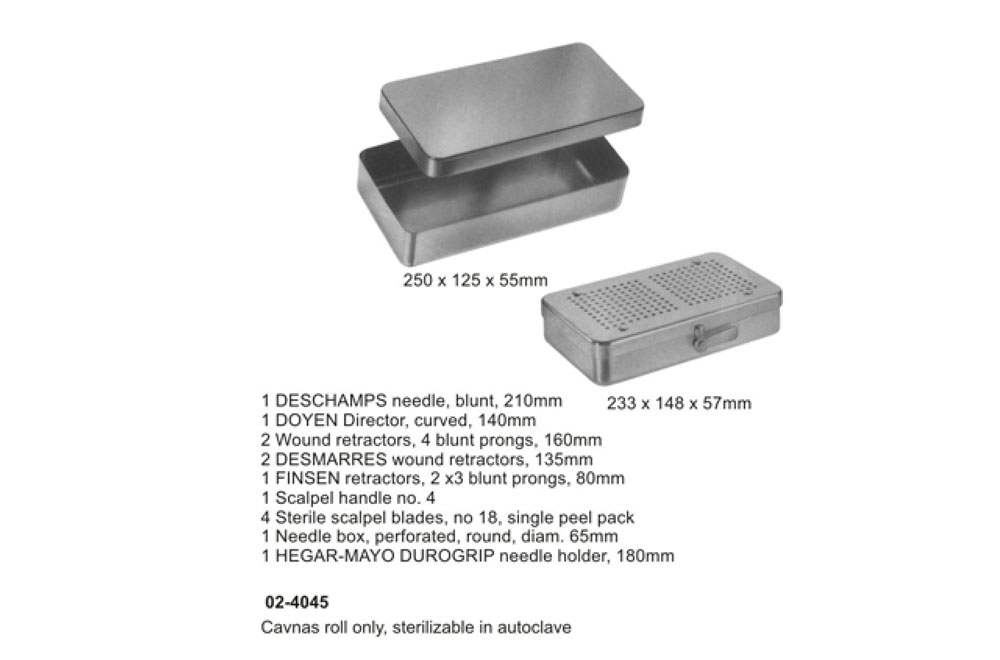 250 x 125 x 55mm

233 x 148 x 57mm

1 DESCHAMPS needle, blunt, 210mm
1 DOYEN Director, curved, 140mm
2 Wound retractors, 4 blunt prongs, 160mm
2 DESMARRES wound retractors, 135mm
1 FINSEN retractors, 2 x3 blunt prongs, 80mm
1 Scalpel handle no. 4
4 Sterile scalpel blades, no 18, single peel pack
1 Needle box, perforated, round, diam. 65mm
1 HEGAR-MAYO DUROGRIP needle holder, 180mm

02-4045
Cavnas roll only, sterilizable in autoclave